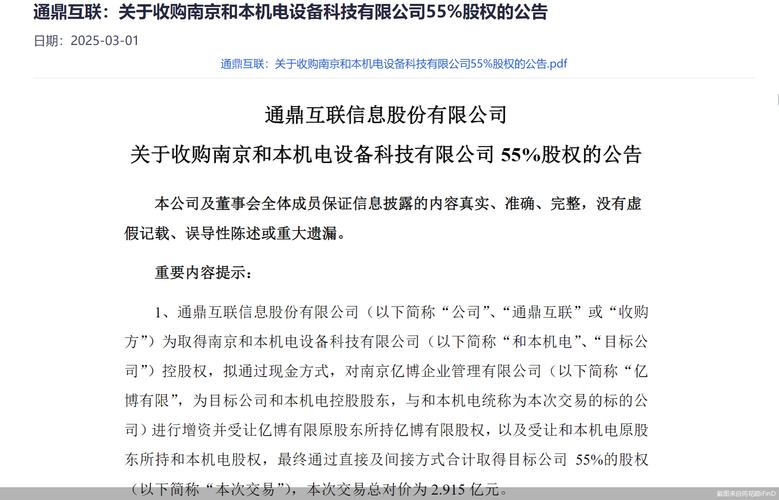 通鼎互联：关于收购南京和本机电设备科技有限公司55%股权的公告

日期：2025-03-01

通鼎互联：关于收购南京和本机电设备科技有限公司55%股权的公告.pdf

通鼎互联信息股份有限公司

关于收购南京和本机电设备科技有限公司 55%股权的公告

本公司及董事会全体成员保证信息披露的内容真实、准确、完整，没有虚假记载、误导性陈述或重大遗漏。

重要内容提示：

1、通鼎互联信息股份有限公司（以下简称“公司”、“通鼎互联”或“收购方”）为取得南京和本机电设备科技有限公司（以下简称“和本机电”、“目标公司”）控股权，拟通过现金方式，对南京亿博企业管理有限公司（以下简称“亿博有限”，为目标公司和本机电控股股东，与和本机电统称为本次交易的标的公司）进行增资并受让亿博有限原股东所持亿博有限股权，以及受让和本机电原股东所持和本机电股权，最终通过直接及间接方式合计取得目标公司 55%的股权（以下简称“本次交易”），本次交易总对价为 2.915 亿元。

截图来自同花顺iFinD